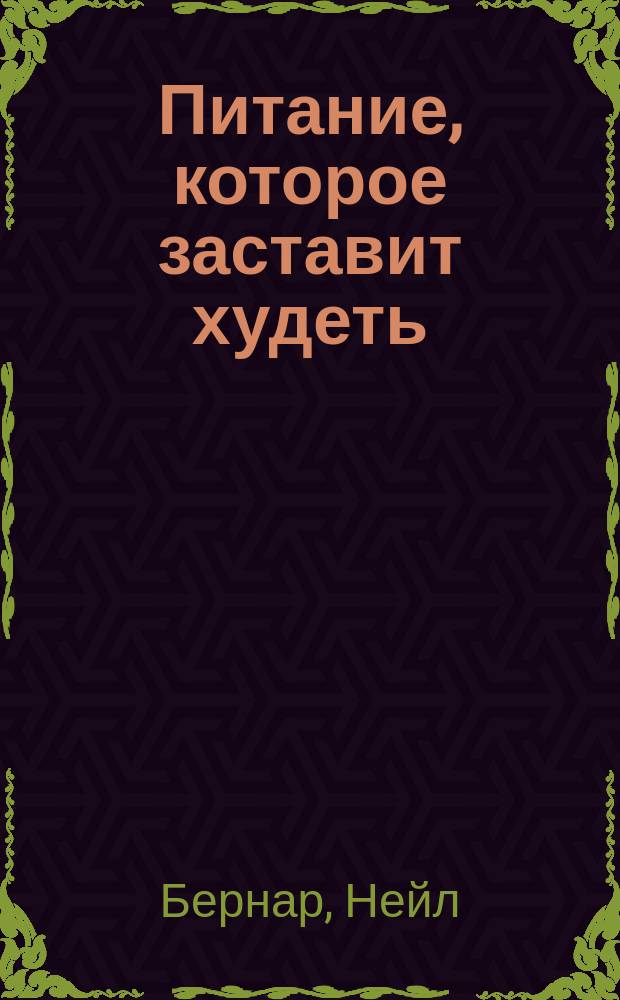 Питание, которое заставит худеть

Бернар, Нейл